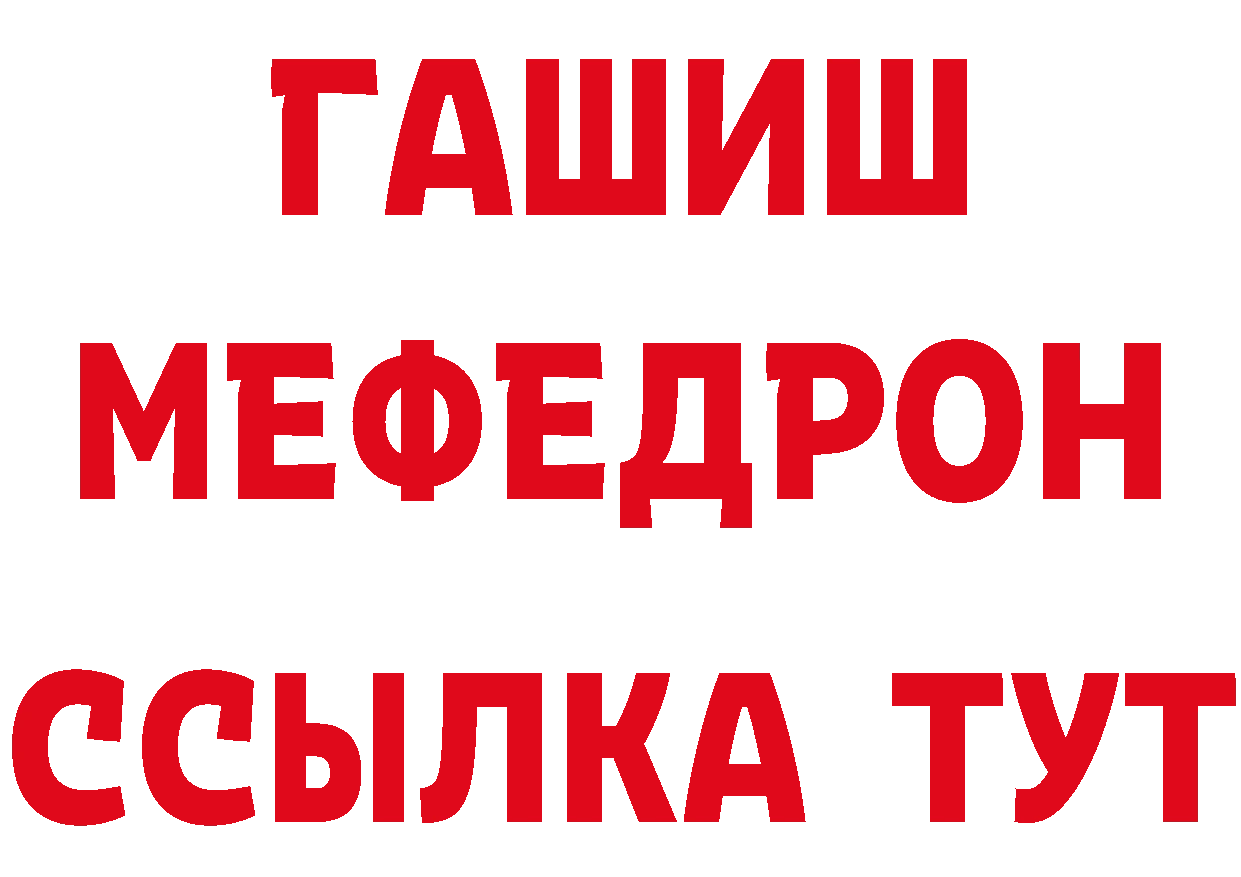 ГАШИШ
МЕФЕДРОН
ССЫЛКА ТУТ